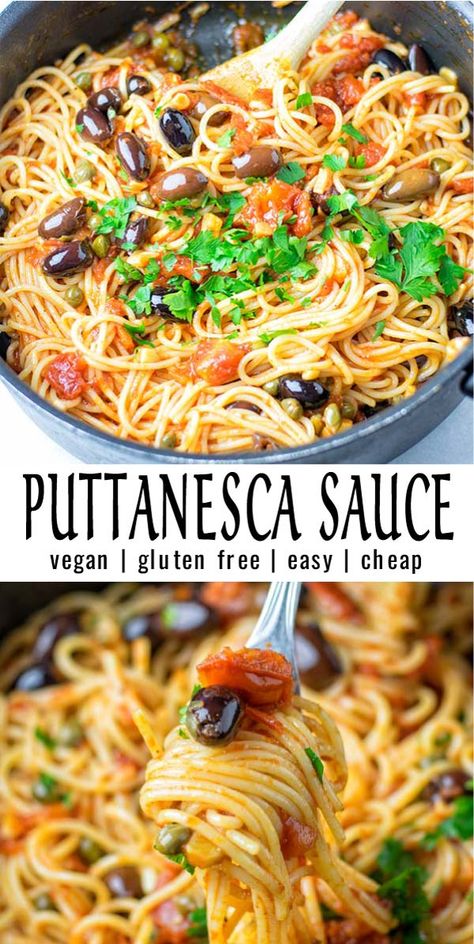 PUTTANESCA SAUCE
vegan | gluten free | easy | cheap